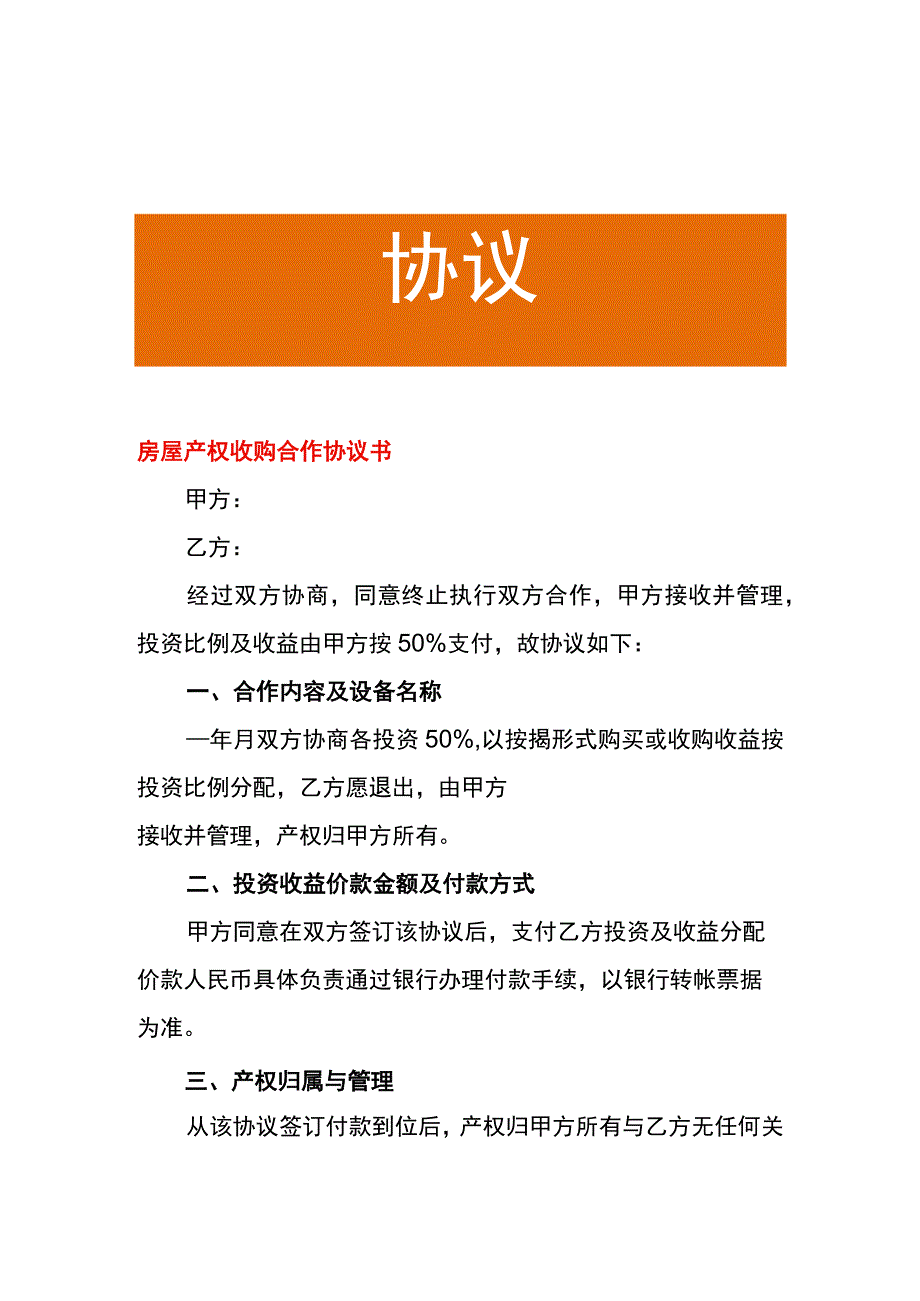 协议

房屋产权收购合作协议书

甲方：

乙方：

经过双方协商，同意终止执行双方合作，甲方接收并管理，投资比例及收益由甲方按50%支付，故协议如下：

一、合作内容及设备名称

—年月双方协商各投资50%,以按揭形式购买或收购收益按投资比例分配，乙方愿退出，由甲方
接收并管理，产权归甲方所有。

二、投资收益价款金额及付款方式

甲方同意在双方签订该协议后，支付乙方投资及收益分配价款人民币具体负责通过银行办理付款手续，以银行转帐票据为准。

三、产权归属与管理

从该协议签订付款到位后，产权归甲方所有与乙方无任何关